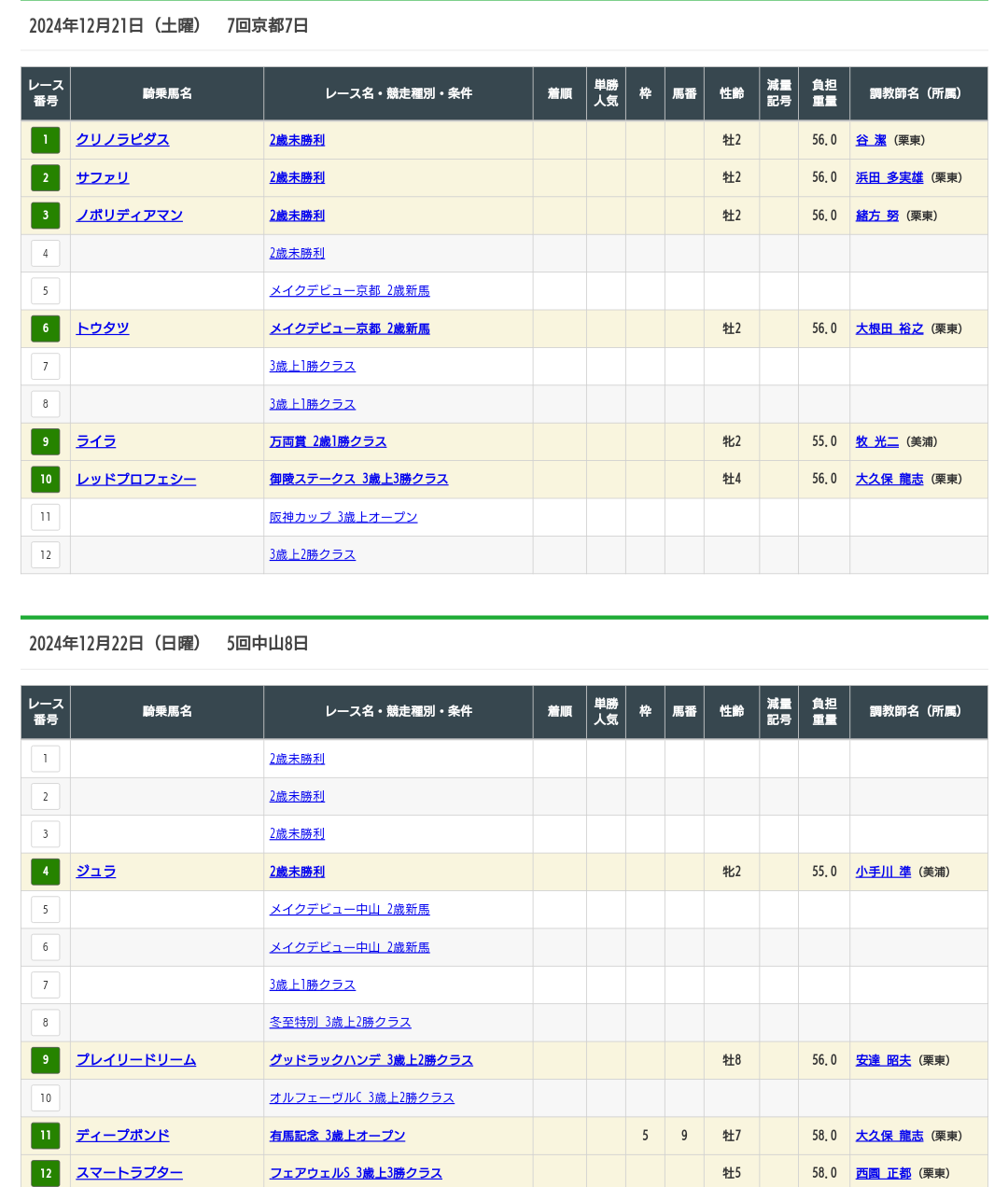 2024年12月21日（土曜）　7回京都7日

| レース番号 | 騎乗馬名 | レース名・競走種別・条件 | 着順 | 単勝人気 | 枠 | 馬番 | 性齢 | 減量記号 | 負担重量 | 調教師名（所属） |
|---|---|---|---|---|---|---|---|---|---|---|
| 1 | クリノラピダス | 2歳未勝利 | | | | | 牡2 | | 56.0 | 谷 潔（栗東） |
| 2 | サファリ | 2歳未勝利 | | | | | 牡2 | | 56.0 | 浜田 多実雄（栗東） |
| 3 | ノボリディアマン | 2歳未勝利 | | | | | 牡2 | | 56.0 | 緒方 努（栗東） |
| 4 | | 2歳未勝利 | | | | | | | | |
| 5 | | メイクデビュー京都 2歳新馬 | | | | | | | | |
| 6 | トウタツ | メイクデビュー京都 2歳新馬 | | | | | 牡2 | | 56.0 | 大根田 裕之（栗東） |
| 7 | | 3歳上1勝クラス | | | | | | | | |
| 8 | | 3歳上1勝クラス | | | | | | | | |
| 9 | ライラ | 万両賞 2歳1勝クラス | | | | | 牝2 | | 55.0 | 牧 光二（美浦） |
| 10 | レッドプロフェシー | 御陵ステークス 3歳上3勝クラス | | | | | 牡4 | | 56.0 | 大久保 龍志（栗東） |
| 11 | | 阪神カップ 3歳上オープン | | | | | | | | |
| 12 | | 3歳上2勝クラス | | | | | | | | |

2024年12月22日（日曜）　5回中山8日

| レース番号 | 騎乗馬名 | レース名・競走種別・条件 | 着順 | 単勝人気 | 枠 | 馬番 | 性齢 | 減量記号 | 負担重量 | 調教師名（所属） |
|---|---|---|---|---|---|---|---|---|---|---|
| 1 | | 2歳未勝利 | | | | | | | | |
| 2 | | 2歳未勝利 | | | | | | | | |
| 3 | | 2歳未勝利 | | | | | | | | |
| 4 | ジュラ | 2歳未勝利 | | | | | 牝2 | | 55.0 | 小手川 準（美浦） |
| 5 | | メイクデビュー中山 2歳新馬 | | | | | | | | |
| 6 | | メイクデビュー中山 2歳新馬 | | | | | | | | |
| 7 | | 3歳上1勝クラス | | | | | | | | |
| 8 | | 冬至特別 3歳上2勝クラス | | | | | | | | |
| 9 | プレイリードリーム | グッドラックハンデ 3歳上2勝クラス | | | | | 牡8 | | 56.0 | 安達 昭夫（栗東） |
| 10 | | オルフェーヴルC 3歳上2勝クラス | | | | | | | | |
| 11 | ディープボンド | 有馬記念 3歳上オープン | | | 5 | 9 | 牡7 | | 58.0 | 大久保 龍志（栗東） |
| 12 | スマートラプター | フェアウェルS 3歳上3勝クラス | | | | | 牡5 | | 58.0 | 西園 正都（栗東） |